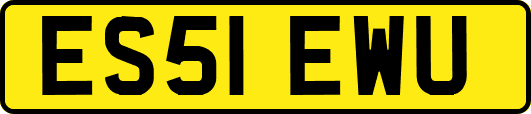 ES51 EWU